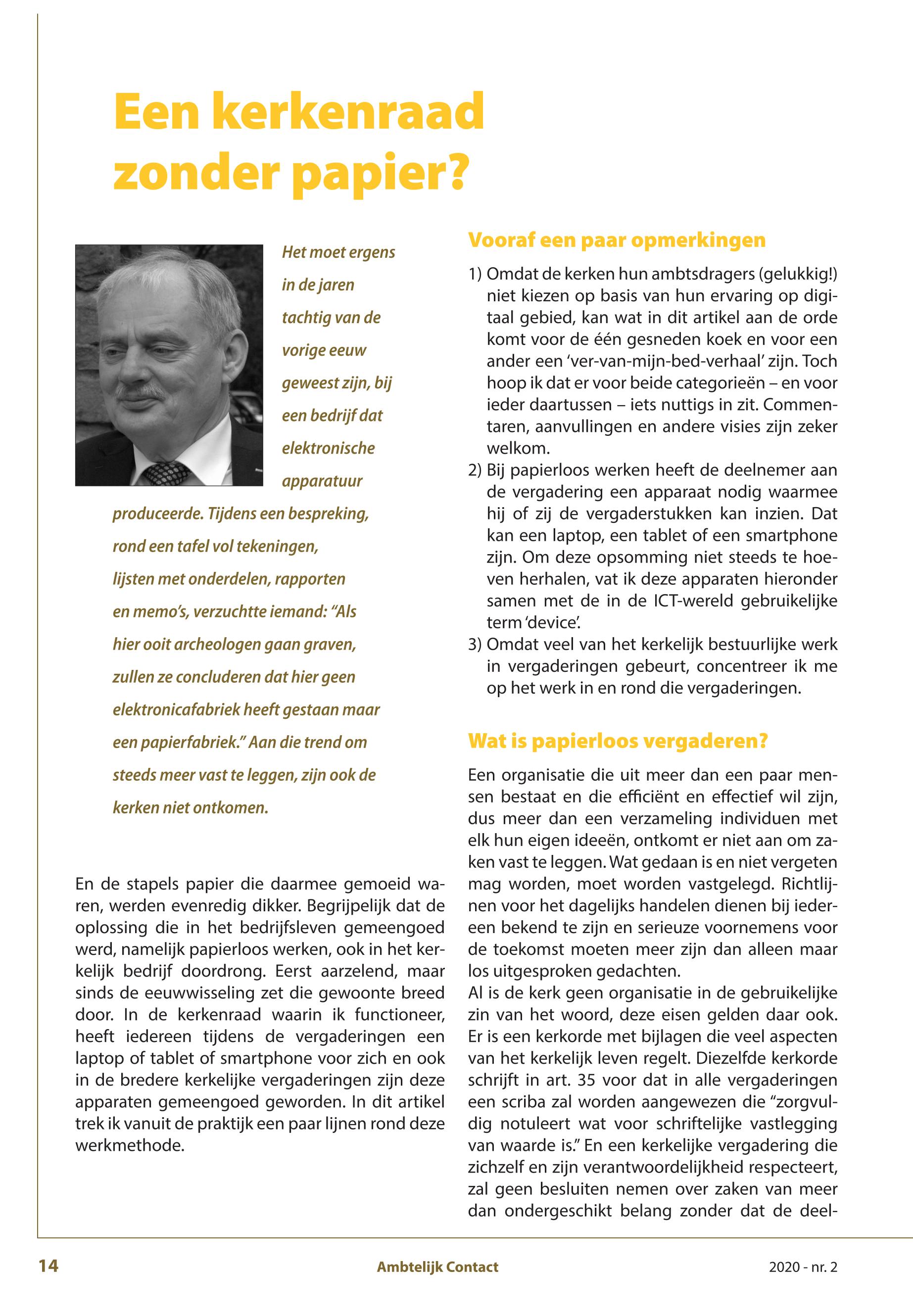 Een kerkenraad zonder papier?

Het moet ergens in de jaren tachtig van de vorige eeuw geweest zijn, bij een bedrijf dat elektronische apparatuur produceerde. Tijdens een bespreking, rond een tafel vol tekeningen, lijsten met onderdelen, rapporten en memo's, verzuchtte iemand: "Als hier ooit archeologen gaan graven, zullen ze concluderen dat hier geen elektronicafabriek heeft gestaan maar een papierfabriek." Aan die trend om steeds meer vast te leggen, zijn ook de kerken niet ontkomen.

En de stapels papier die daarmee gemoeid waren, werden evenredig dikker. Begrijpelijk dat de oplossing die in het bedrijfsleven gemeengoed werd, namelijk papierloos werken, ook in het kerkelijk bedrijf doordrong. Eerst aarzelend, maar sinds de eeuwwisseling zet die gewoonte breed door. In de kerkenraad waarin ik functioneer, heeft iedereen tijdens de vergaderingen een laptop of tablet of smartphone voor zich en ook in de bredere kerkelijke vergaderingen zijn deze apparaten gemeengoed geworden. In dit artikel trek ik vanuit de praktijk een paar lijnen rond deze werkmethode.

Vooraf een paar opmerkingen

1) Omdat de kerken hun ambtsdragers (gelukkig!) niet kiezen op basis van hun ervaring op digitaal gebied, kan wat in dit artikel aan de orde komt voor de één gesneden koek en voor een ander een 'ver-van-mijn-bed-verhaal' zijn. Toch hoop ik dat er voor beide categorieën – en voor ieder daartussen – iets nuttigs in zit. Commentaren, aanvullingen en andere visies zijn zeker welkom.
2) Bij papierloos werken heeft de deelnemer aan de vergadering een apparaat nodig waarmee hij of zij de vergaderstukken kan inzien. Dat kan een laptop, een tablet of een smartphone zijn. Om deze opsomming niet steeds te hoeven herhalen, vat ik deze apparaten hieronder samen met de in de ICT-wereld gebruikelijke term 'device'.
3) Omdat veel van het kerkelijk bestuurlijke werk in vergaderingen gebeurt, concentreer ik me op het werk in en rond die vergaderingen.

Wat is papierloos vergaderen?

Een organisatie die uit meer dan een paar mensen bestaat en die efficiënt en effectief wil zijn, dus meer dan een verzameling individuen met elk hun eigen ideeën, ontkomt er niet aan om zaken vast te leggen. Wat gedaan is en niet vergeten mag worden, moet worden vastgelegd. Richtlijnen voor het dagelijks handelen dienen bij iedereen bekend te zijn en serieuze voornemens voor de toekomst moeten meer zijn dan alleen maar los uitgesproken gedachten.
Al is de kerk geen organisatie in de gebruikelijke zin van het woord, deze eisen gelden daar ook. Er is een kerkorde met bijlagen die veel aspecten van het kerkelijk leven regelt. Diezelfde kerkorde schrijft in art. 35 voor dat in alle vergaderingen een scriba zal worden aangewezen die "zorgvuldig notuleert wat voor schriftelijke vastlegging van waarde is." En een kerkelijke vergadering die zichzelf en zijn verantwoordelijkheid respecteert, zal geen besluiten nemen over zaken van meer dan ondergeschikt belang zonder dat de deel-

14 Ambtelijk Contact 2020 - nr. 2